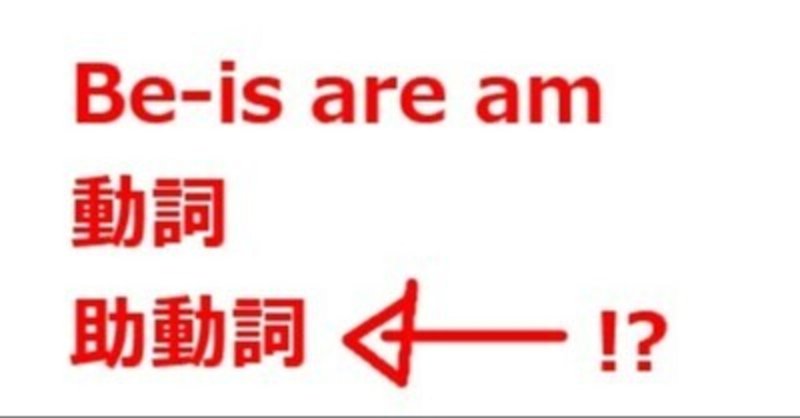 Be-is are am
動詞
助動詞 !?